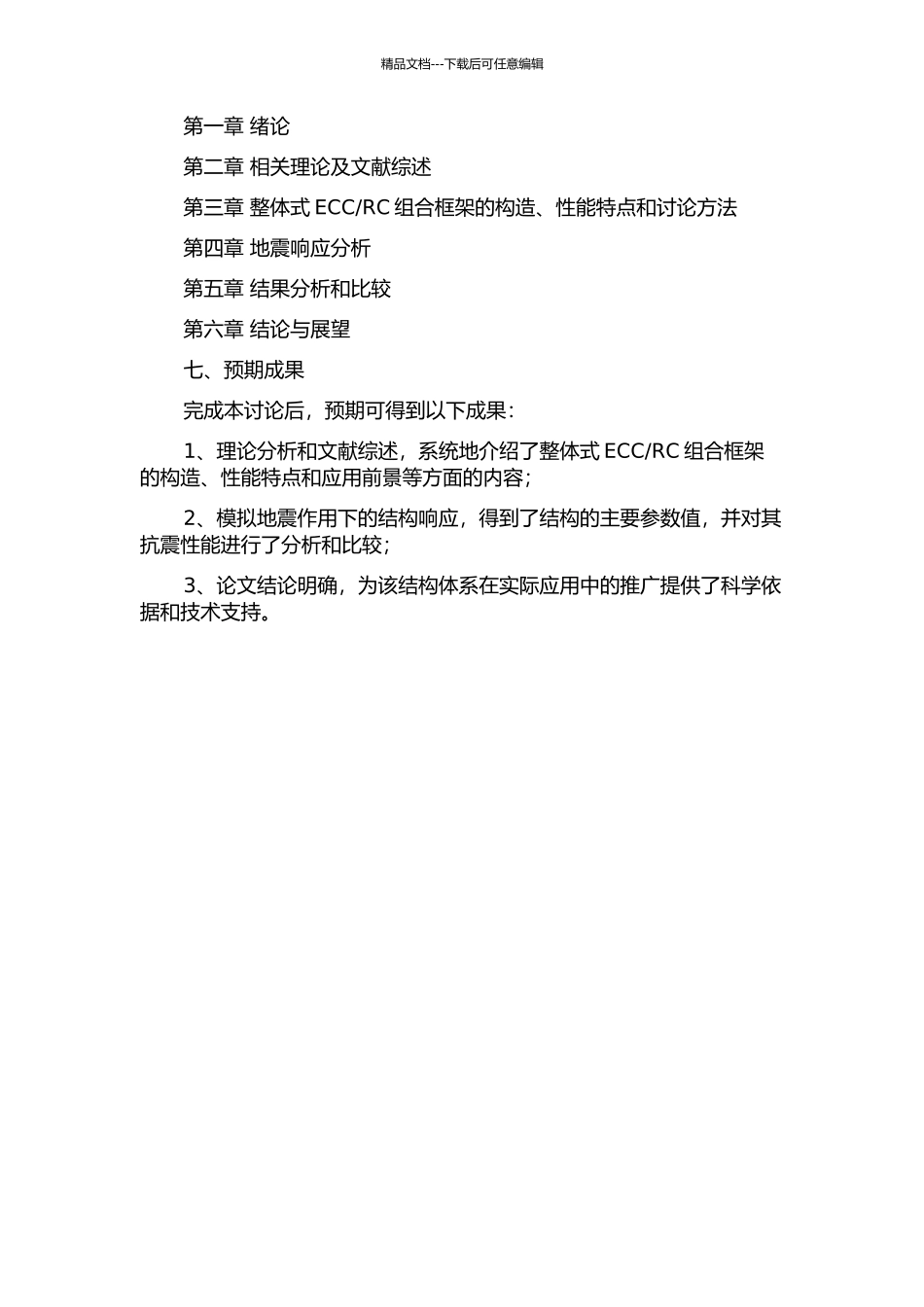 精品文档---下载后可任意编辑

第一章 绪论

第二章 相关理论及文献综述

第三章 整体式 ECC/RC 组合框架的构造、性能特点和讨论方法

第四章 地震响应分析

第五章 结果分析和比较

第六章 结论与展望

七、预期成果

完成本讨论后，预期可得到以下成果：

1、理论分析和文献综述，系统地介绍了整体式 ECC/RC 组合框架的构造、性能特点和应用前景等方面的内容；

2、模拟地震作用下的结构响应，得到了结构的主要参数值，并对其抗震性能进行了分析和比较；

3、论文结论明确，为该结构体系在实际应用中的推广提供了科学依据和技术支持。